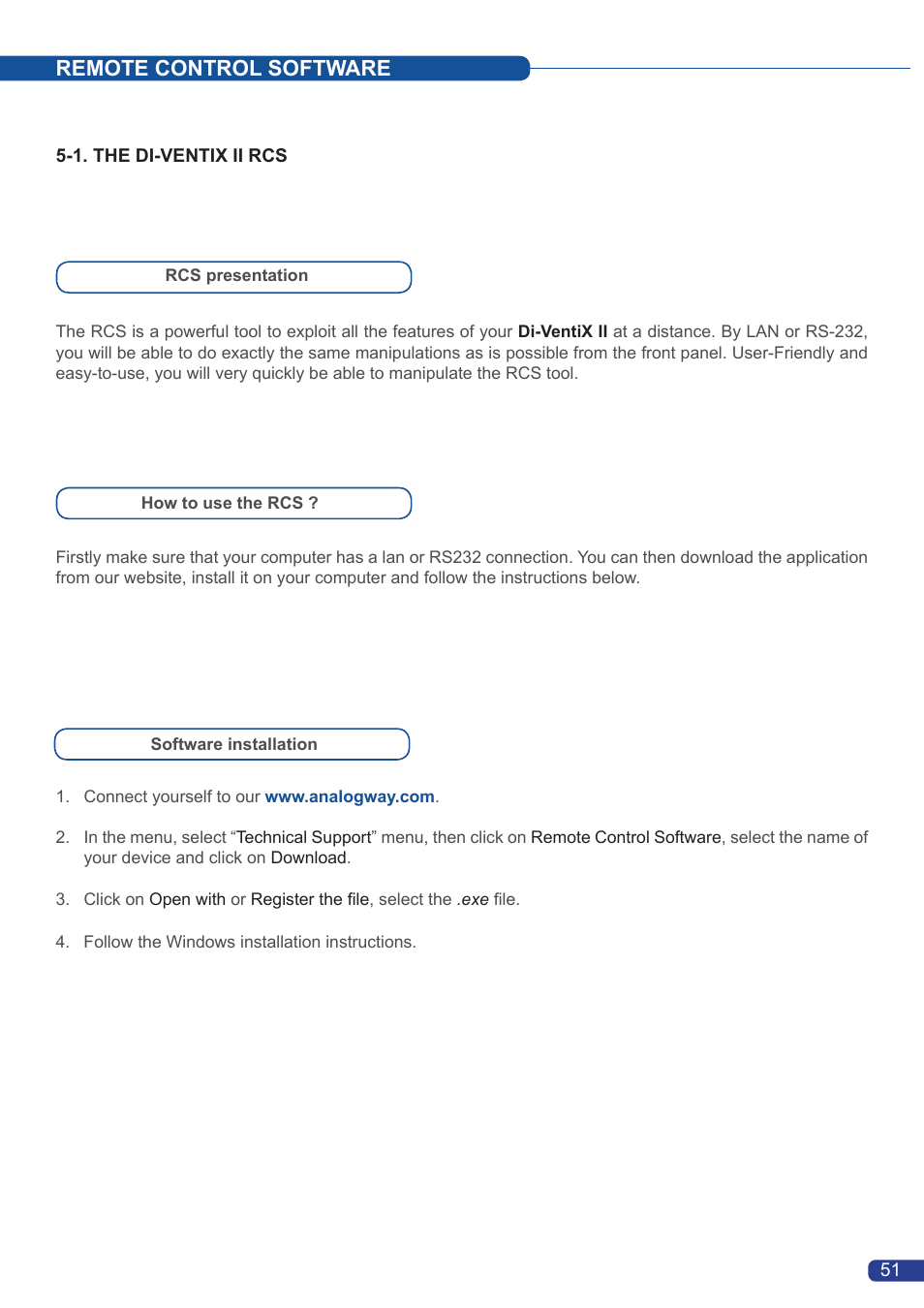 REMOTE CONTROL SOFTWARE

5-1. THE DI-VENTIX II RCS

RCS presentation

The RCS is a powerful tool to exploit all the features of your Di-VentiX II at a distance. By LAN or RS-232, you will be able to do exactly the same manipulations as is possible from the front panel. User-Friendly and easy-to-use, you will very quickly be able to manipulate the RCS tool.

How to use the RCS ?

Firstly make sure that your computer has a lan or RS232 connection. You can then download the application from our website, install it on your computer and follow the instructions below.

Software installation

1. Connect yourself to our www.analogway.com.

2. In the menu, select “Technical Support” menu, then click on Remote Control Software, select the name of your device and click on Download.

3. Click on Open with or Register the file, select the .exe file.

4. Follow the Windows installation instructions.

51